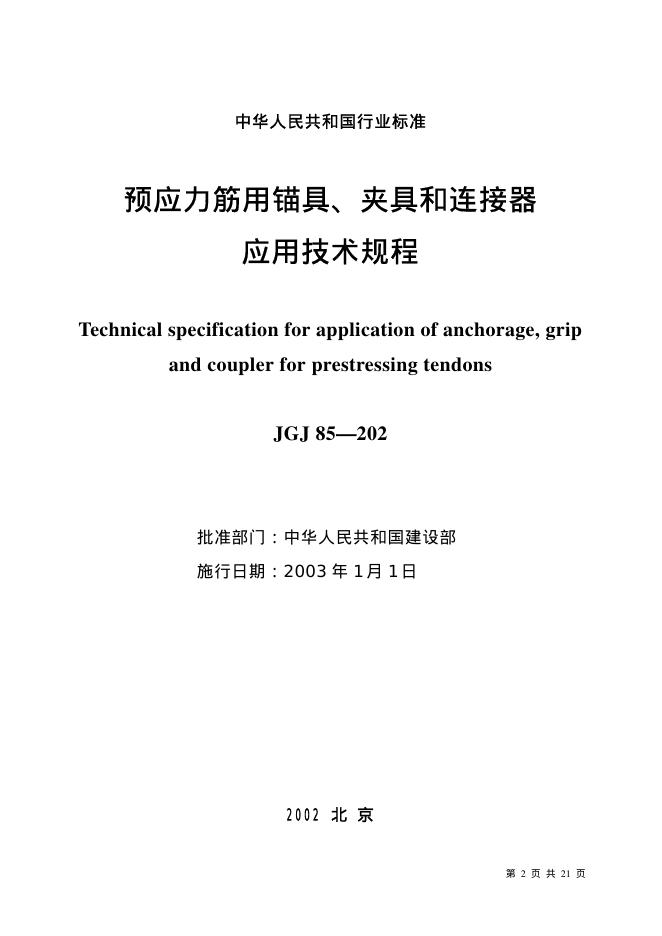 中华人民共和国行业标准

预应力筋用锚具、夹具和连接器
应用技术规程

Technical specification for application of anchorage, grip and coupler for prestressing tendons

JGJ 85—202

批准部门：中华人民共和国建设部
施行日期：2003年1月1日

2002 北京

第2页 共21页